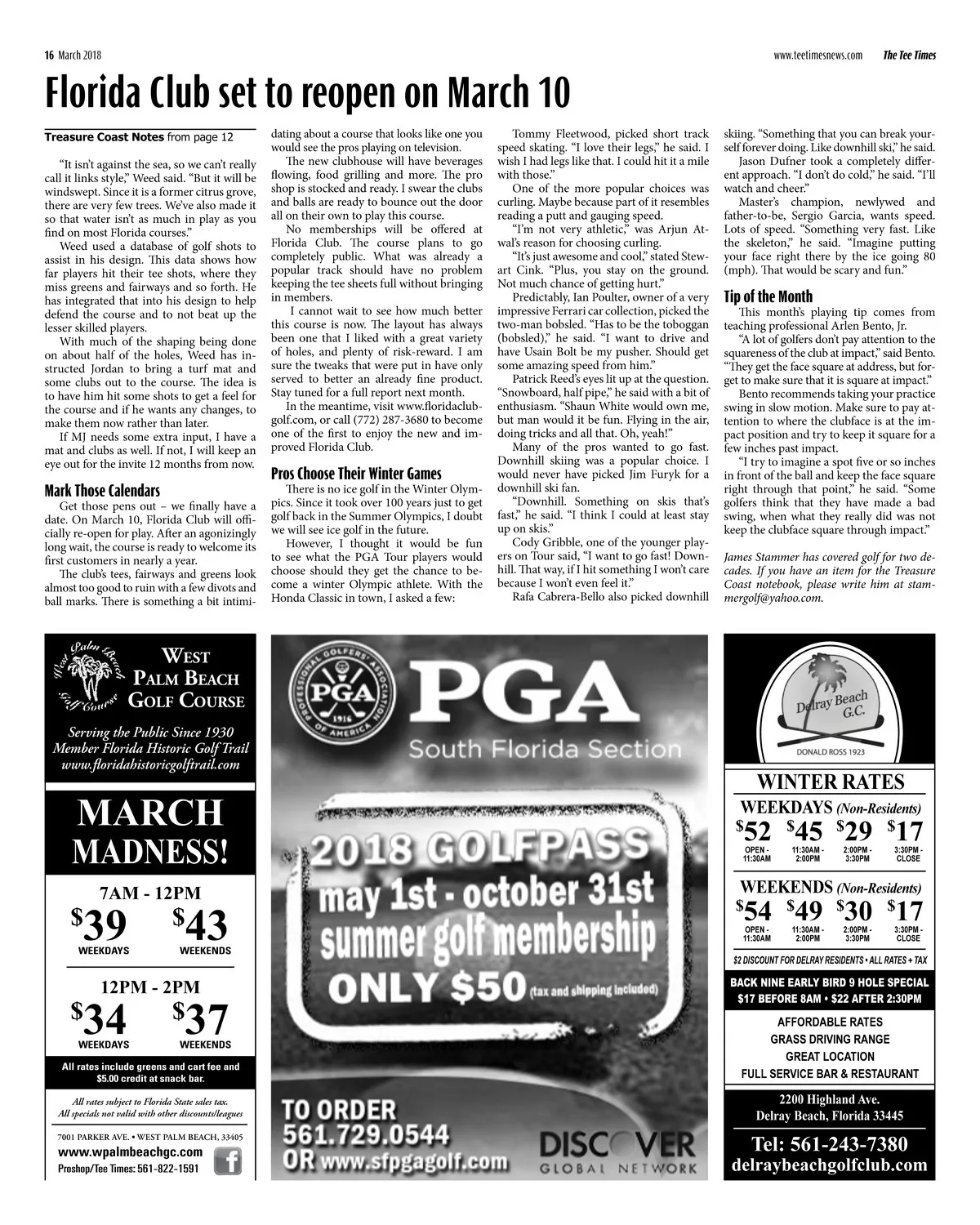 16 March 2018

www.teetimesnews.com The Tee Times

Florida Club set to reopen on March 10

Treasure Coast Notes from page 12

"It isn't against the sea, so we can't really call it links style," Weed said. "But it will be windswept. Since it is a former citrus grove, there are very few trees. We've also made it so that water isn't as much in play as you find on most Florida courses."

Weed used a database of golf shots to assist in his design. This data shows how far players hit their tee shots, where they miss greens and fairways and so forth. He has integrated that into his design to help defend the course and to not beat up the lesser skilled players.

With much of the shaping being done on about half of the holes, Weed has instructed Jordan to bring a turf mat and some clubs out to the course. The idea is to have him hit some shots to get a feel for the course and if he wants any changes, to make them now rather than later.

If MJ needs some extra input, I have a mat and clubs as well. If not, I will keep an eye out for the invite 12 months from now.

Mark Those Calendars

Get those pens out – we finally have a date. On March 10, Florida Club will officially re-open for play. After an agonizingly long wait, the course is ready to welcome its first customers in nearly a year.

The club's tees, fairways and greens look almost too good to ruin with a few divots and ball marks. There is something a bit intimidating about a course that looks like one you would see the pros playing on television.

The new clubhouse will have beverages flowing, food grilling and more. The pro shop is stocked and ready. I swear the clubs and balls are ready to bounce out the door all on their own to play this course.

No memberships will be offered at Florida Club. The course plans to go completely public. What was already a popular track should have no problem keeping the tee sheets full without bringing in members.

I cannot wait to see how much better this course is now. The layout has always been one that I liked with a great variety of holes, and plenty of risk-reward. I am sure the tweaks that were put in have only served to better an already fine product. Stay tuned for a full report next month.

In the meantime, visit www.floridaclubgolf.com, or call (772) 287-3680 to become one of the first to enjoy the new and improved Florida Club.

Pros Choose Their Winter Games

There is no ice golf in the Winter Olympics. Since it took over 100 years just to get golf back in the Summer Olympics, I doubt we will see ice golf in the future.

However, I thought it would be fun to see what the PGA Tour players would choose should they get the chance to become a winter Olympic athlete. With the Honda Classic in town, I asked a few:

Tommy Fleetwood, picked short track speed skating. "I love their legs," he said. I wish I had legs like that. I could hit it a mile with those."

One of the more popular choices was curling. Maybe because part of it resembles reading a putt and gauging speed.

"I'm not very athletic," was Arjun Atwal's reason for choosing curling.

"It's just awesome and cool," stated Stewart Cink. "Plus, you stay on the ground. Not much chance of getting hurt."

Predictably, Ian Poulter, owner of a very impressive Ferrari car collection, picked the two-man bobsled. "Has to be the toboggan (bobsled)," he said. "I want to drive and have Usain Bolt be my pusher. Should get some amazing speed from him."

Patrick Reed's eyes lit up at the question. "Snowboard, half pipe," he said with a bit of enthusiasm. "Shaun White would own me, but man would it be fun. Flying in the air, doing tricks and all that. Oh, yeah!"

Many of the pros wanted to go fast. Downhill skiing was a popular choice. I would never have picked Jim Furyk for a downhill ski fan.

"Downhill. Something on skis that's fast," he said. "I think I could at least stay up on skis."

Cody Gribble, one of the younger players on Tour said, "I want to go fast! Downhill. That way, if I hit something I won't care because I won't even feel it."

Rafa Cabrera-Bello also picked downhill skiing. "Something that you can break yourself forever doing. Like downhill ski," he said.

Jason Dufner took a completely different approach. "I don't do cold," he said. "I'll watch and cheer."

Master's champion, newlywed and father-to-be, Sergio Garcia, wants speed. Lots of speed. "Something very fast. Like the skeleton," he said. "Imagine putting your face right there by the ice going 80 (mph). That would be scary and fun."

Tip of the Month

This month's playing tip comes from teaching professional Arlen Bento, Jr.

"A lot of golfers don't pay attention to the squareness of the club at impact," said Bento. "They get the face square at address, but forget to make sure that it is square at impact."

Bento recommends taking your practice swing in slow motion. Make sure to pay attention to where the clubface is at the impact position and try to keep it square for a few inches past impact.

"I try to imagine a spot five or so inches in front of the ball and keep the face square right through that point," he said. "Some golfers think that they have made a bad swing, when what they really did was not keep the clubface square through impact."

James Stammer has covered golf for two decades. If you have an item for the Treasure Coast notebook, please write him at stammergolf@yahoo.com.

West Palm Beach Golf Course

WEST PALM BEACH GOLF COURSE

Serving the Public Since 1930
Member Florida Historic Golf Trail
www.floridahistoricgolftrail.com

MARCH MADNESS!

7AM - 12PM
$39 WEEKDAYS $43 WEEKENDS

12PM - 2PM
$34 WEEKDAYS $37 WEEKENDS

All rates include greens and cart fee and $5.00 credit at snack bar.

All rates subject to Florida State sales tax.
All specials not valid with other discounts/leagues

7001 PARKER AVE. • WEST PALM BEACH, 33405
www.wpalmbeachgc.com
Proshop/Tee Times: 561-822-1591

PROFESSIONAL GOLFERS' ASSOCIATION OF AMERICA PGA 1916
PGA
South Florida Section

2018 GOLFPASS
may 1st - october 31st
summer golf membership
ONLY $50 (tax and shipping included)

TO ORDER
561.729.0544
OR www.sfpgagolf.com

DISCOVER GLOBAL NETWORK

Delray Beach G.C.
DONALD ROSS 1923

WINTER RATES
WEEKDAYS (Non-Residents)
| $52 | $45 | $29 | $17 |
|---|---|---|---|
| OPEN - 11:30AM | 11:30AM - 2:00PM | 2:00PM - 3:30PM | 3:30PM - CLOSE |

WEEKENDS (Non-Residents)
| $54 | $49 | $30 | $17 |
|---|---|---|---|
| OPEN - 11:30AM | 11:30AM - 2:00PM | 2:00PM - 3:30PM | 3:30PM - CLOSE |

$2 DISCOUNT FOR DELRAY RESIDENTS • ALL RATES + TAX

BACK NINE EARLY BIRD 9 HOLE SPECIAL
$17 BEFORE 8AM • $22 AFTER 2:30PM

AFFORDABLE RATES
GRASS DRIVING RANGE
GREAT LOCATION
FULL SERVICE BAR & RESTAURANT

2200 Highland Ave.
Delray Beach, Florida 33445

Tel: 561-243-7380
delraybeachgolfclub.com